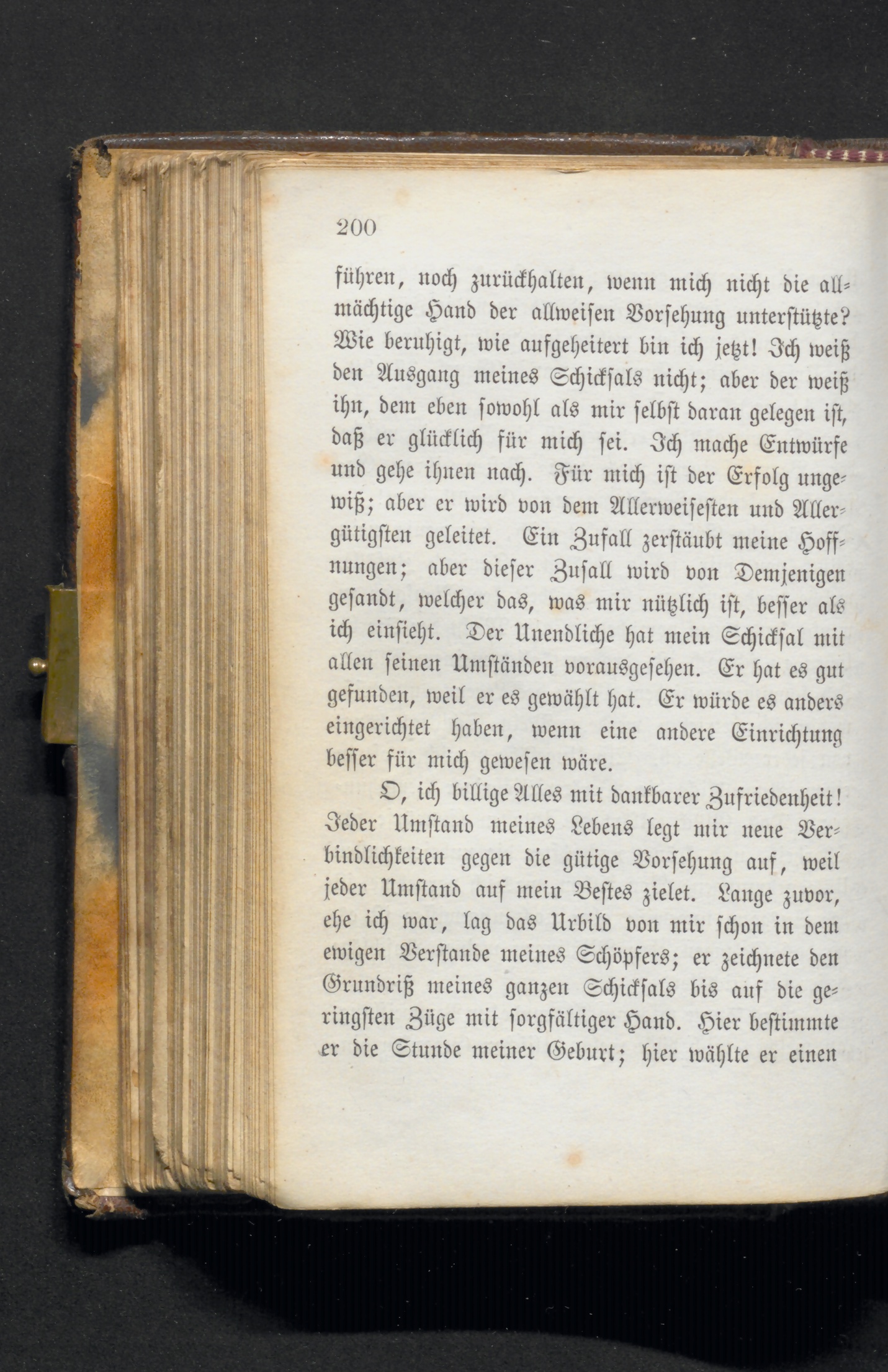 200

führen, noch zurückhalten, wenn mich nicht die allmächtige Hand der allweisen Vorsehung unterstützte? Wie beruhigt, wie aufgeheitert bin ich jetzt! Ich weiß den Ausgang meines Schicksals nicht; aber der weiß ihn, dem eben sowohl als mir selbst daran gelegen ist, daß er glücklich für mich sei. Ich mache Entwürfe und gehe ihnen nach. Für mich ist der Erfolg ungewiß; aber er wird von dem Allerweisesten und Allergütigsten geleitet. Ein Zufall zerstäubt meine Hoffnungen; aber dieser Zufall wird von Demjenigen gesandt, welcher das, was mir nützlich ist, besser als ich einsieht. Der Unendliche hat mein Schicksal mit allen seinen Umständen vorausgesehen. Er hat es gut gefunden, weil er es gewählt hat. Er würde es anders eingerichtet haben, wenn eine andere Einrichtung besser für mich gewesen wäre.

O, ich billige Alles mit dankbarer Zufriedenheit! Jeder Umstand meines Lebens legt mir neue Verbindlichkeiten gegen die gütige Vorsehung auf, weil jeder Umstand auf mein Bestes zielet. Lange zuvor, ehe ich war, lag das Urbild von mir schon in dem ewigen Verstande meines Schöpfers; er zeichnete den Grundriß meines ganzen Schicksals bis auf die geringsten Züge mit sorgfältiger Hand. Hier bestimmte er die Stunde meiner Geburt; hier wählte er einen